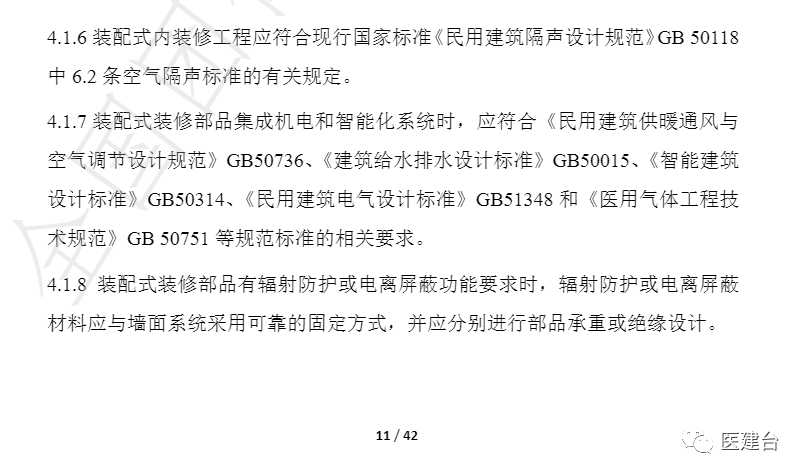 4.1.6 装配式内装修工程应符合现行国家标准《民用建筑隔声设计规范》GB 50118 中 6.2 条空气隔声标准的有关规定。

4.1.7 装配式装修部品集成机电和智能化系统时，应符合《民用建筑供暖通风与空气调节设计规范》GB50736、《建筑给水排水设计标准》GB50015、《智能建筑设计标准》GB50314、《民用建筑电气设计标准》GB51348 和《医用气体工程技术规范》GB 50751 等规范标准的相关要求。

4.1.8 装配式装修部品有辐射防护或电离屏蔽功能要求时，辐射防护或电离屏蔽材料应与墙面系统采用可靠的固定方式，并应分别进行部品承重或绝缘设计。

11 / 42

医建台